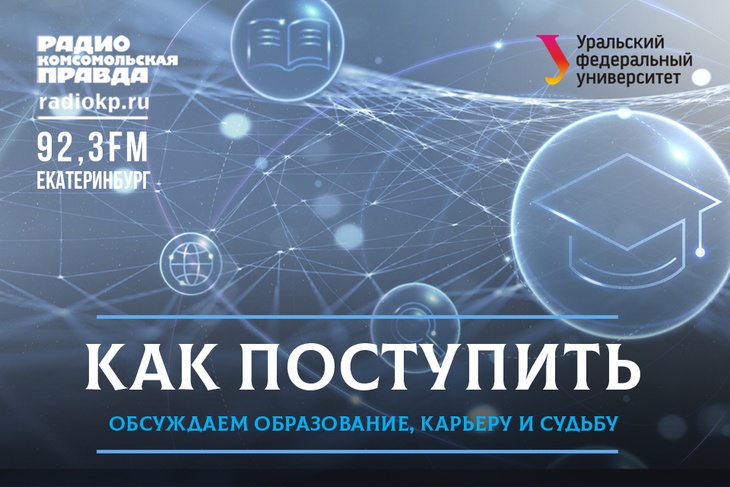 РАДИО
КОМСОМОЛЬСКАЯ
ПРАВДА
radiokp.ru
92,3FM
ЕКАТЕРИНБУРГ

Уральский
федеральный
университет

КАК ПОСТУПИТЬ

ОБСУЖДАЕМ ОБРАЗОВАНИЕ, КАРЬЕРУ И СУДЬБУ